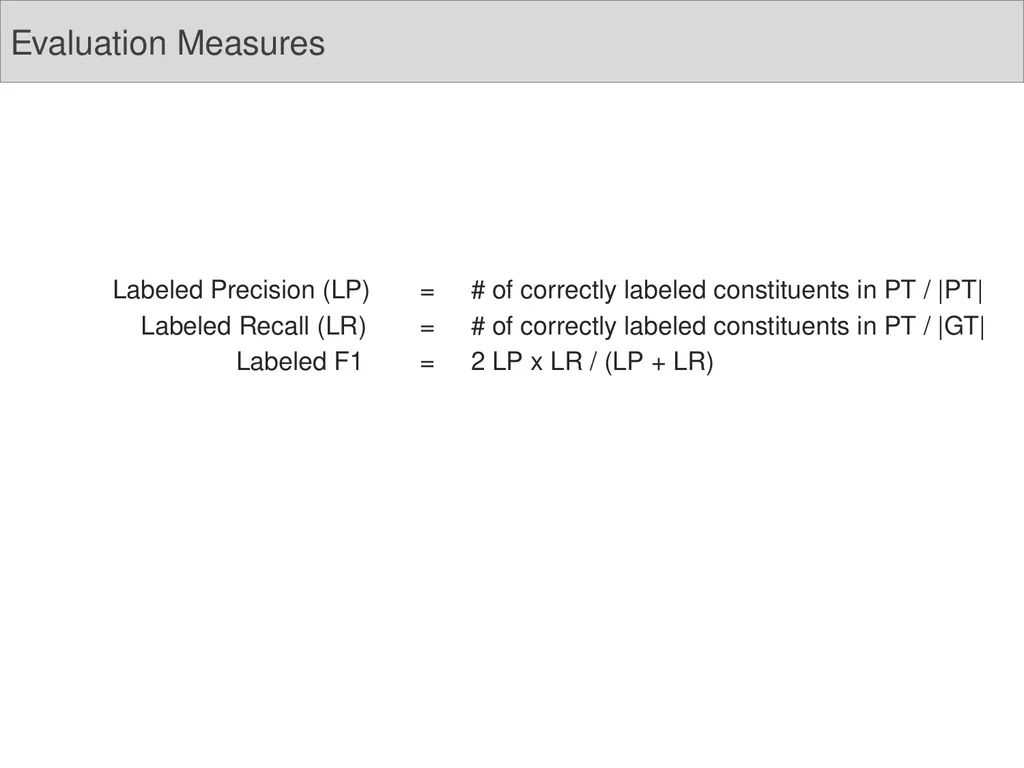 Evaluation Measures

Labeled Precision (LP) = # of correctly labeled constituents in PT / |PT|
Labeled Recall (LR) = # of correctly labeled constituents in PT / |GT|
Labeled F1 = 2 LP x LR / (LP + LR)